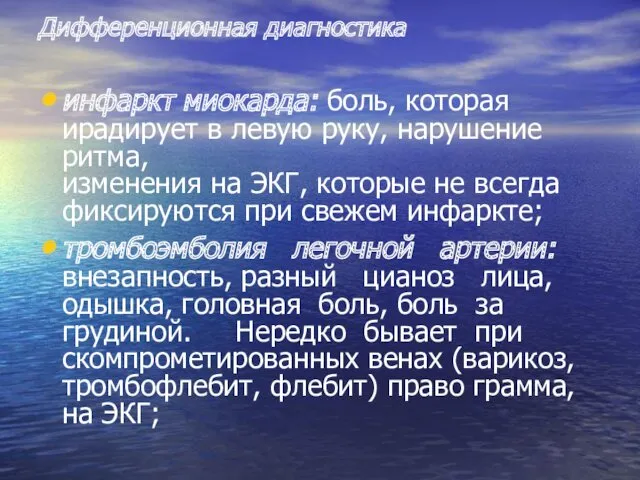 Дифференционная диагностика

• инфаркт миокарда: боль, которая ирадирует в левую руку, нарушение ритма,
изменения на ЭКГ, которые не всегда фиксируются при свежем инфаркте;

• тромбоэмболия легочной артерии: внезапность, разный цианоз лица, одышка, головная боль, боль за грудиной. Нередко бывает при скомпрометированных венах (варикоз, тромбофлебит, флебит) право грамма, на ЭКГ;